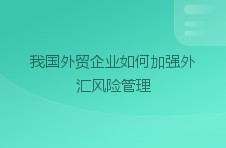 我国外贸企业如何加强外汇风险管理